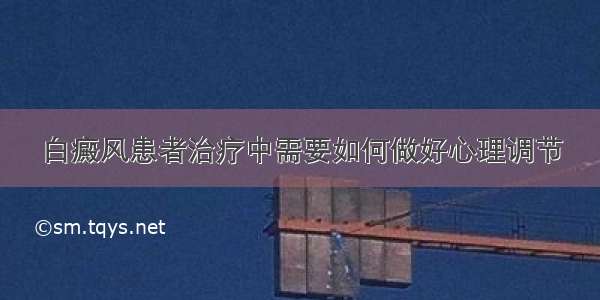 白癜风患者治疗中需要如何做好心理调节

©sm.tqys.net